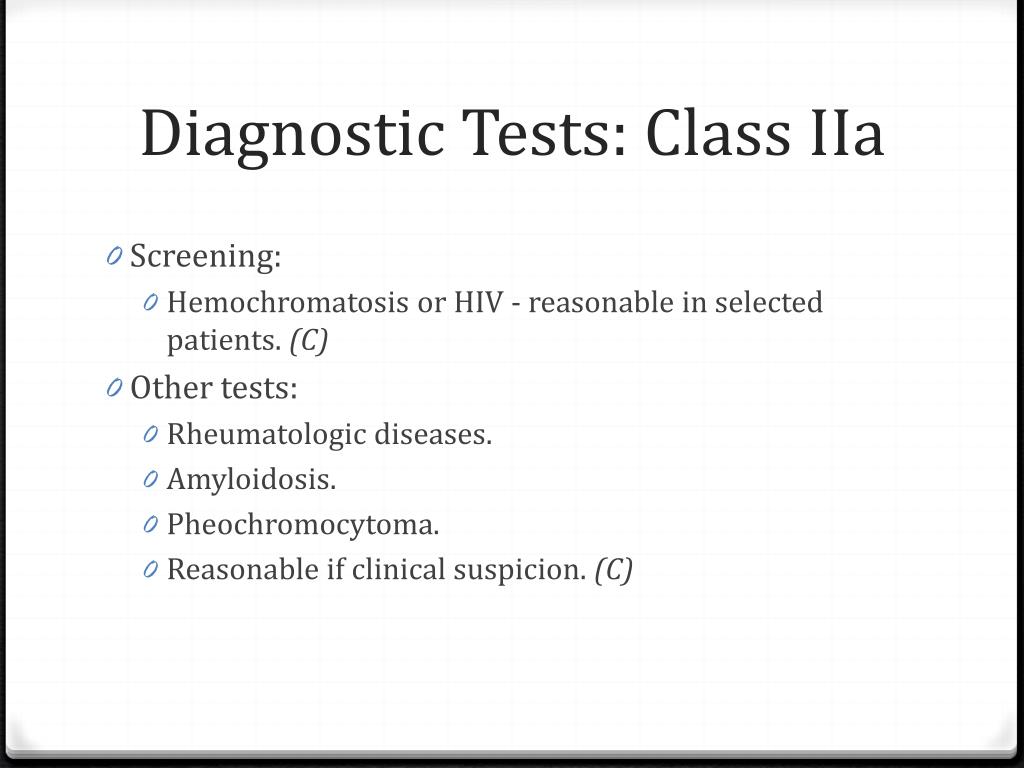 Diagnostic Tests: Class IIa

0 Screening:
0 Hemochromatosis or HIV - reasonable in selected patients. (C)
0 Other tests:
0 Rheumatologic diseases.
0 Amyloidosis.
0 Pheochromocytoma.
0 Reasonable if clinical suspicion. (C)